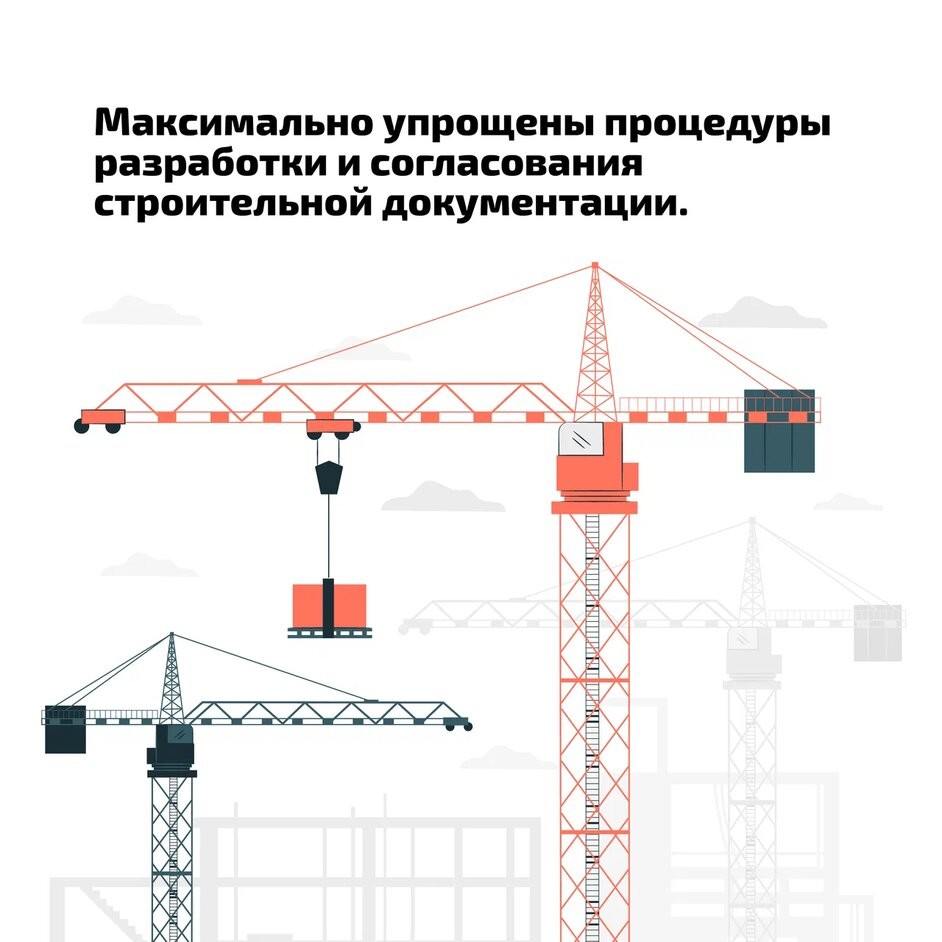 Максимально упрощены процедуры разработки и согласования строительной документации.